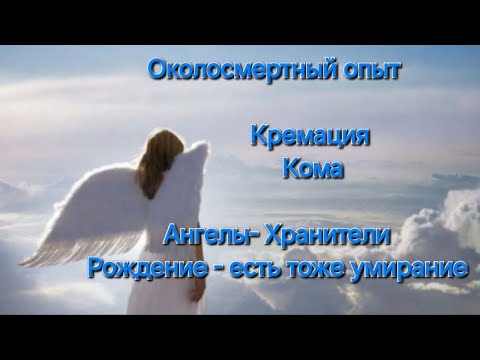 Околосмертный опыт

Кремация
Кома

Ангелы- Хранители
Рождение - есть тоже умирание